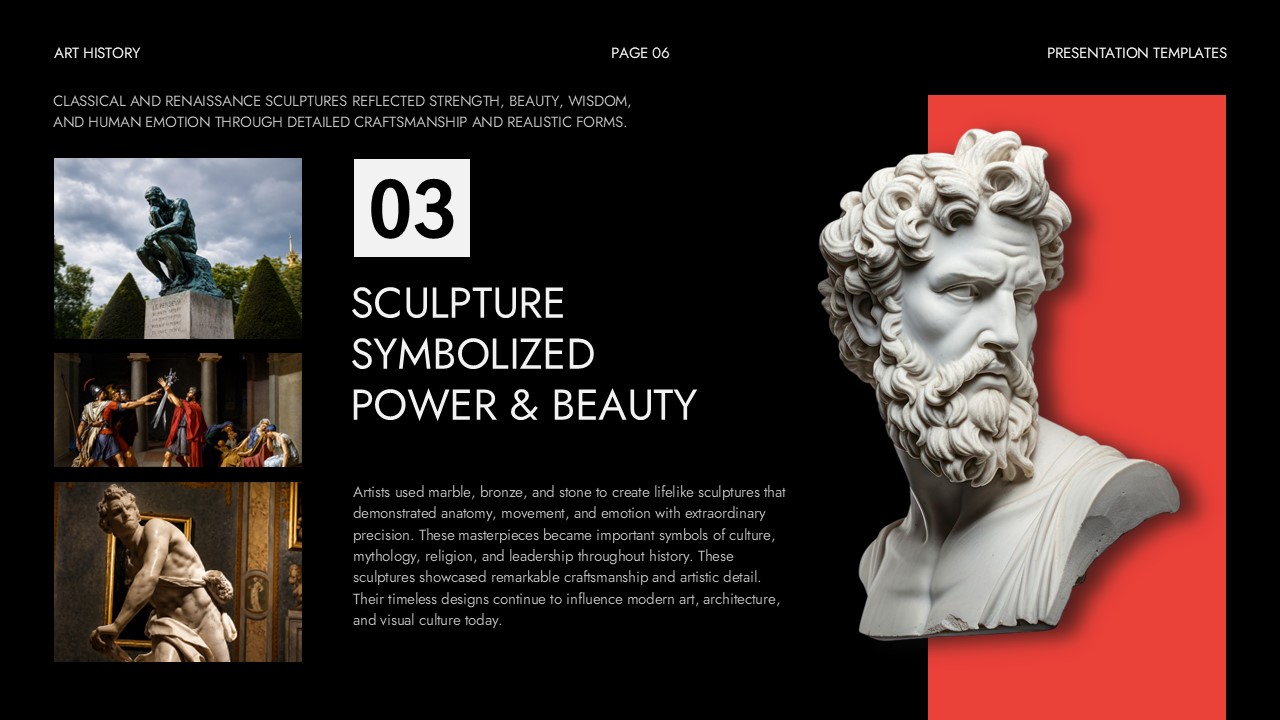 ART HISTORY

PAGE 06

PRESENTATION TEMPLATES

CLASSICAL AND RENAISSANCE SCULPTURES REFLECTED STRENGTH, BEAUTY, WISDOM, AND HUMAN EMOTION THROUGH DETAILED CRAFTSMANSHIP AND REALISTIC FORMS.

03

SCULPTURE SYMBOLIZED POWER & BEAUTY

Artists used marble, bronze, and stone to create lifelike sculptures that demonstrated anatomy, movement, and emotion with extraordinary precision. These masterpieces became important symbols of culture, mythology, religion, and leadership throughout history. These sculptures showcased remarkable craftsmanship and artistic detail. Their timeless designs continue to influence modern art, architecture, and visual culture today.